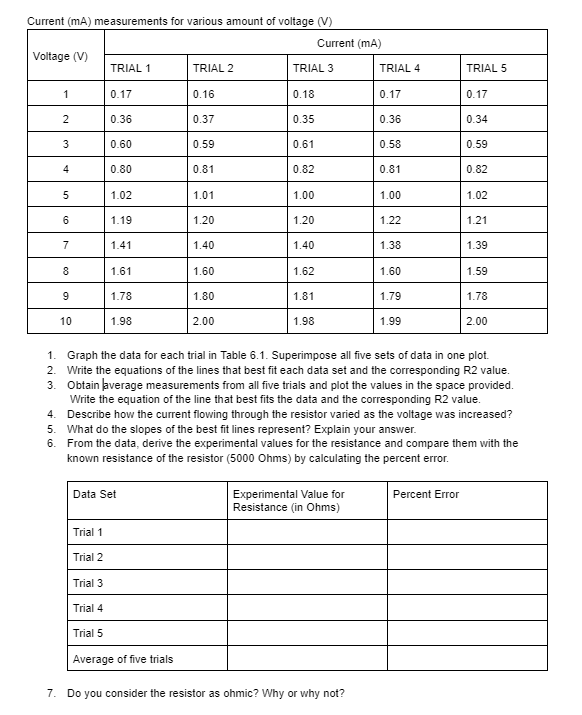 Current (mA) measurements for various amount of voltage (V)

| Voltage (V) | Current (mA) | | | | |
|---|---|---|---|---|---|
| | TRIAL 1 | TRIAL 2 | TRIAL 3 | TRIAL 4 | TRIAL 5 |
| 1 | 0.17 | 0.16 | 0.18 | 0.17 | 0.17 |
| 2 | 0.36 | 0.37 | 0.35 | 0.36 | 0.34 |
| 3 | 0.60 | 0.59 | 0.61 | 0.58 | 0.59 |
| 4 | 0.80 | 0.81 | 0.82 | 0.81 | 0.82 |
| 5 | 1.02 | 1.01 | 1.00 | 1.00 | 1.02 |
| 6 | 1.19 | 1.20 | 1.20 | 1.22 | 1.21 |
| 7 | 1.41 | 1.40 | 1.40 | 1.38 | 1.39 |
| 8 | 1.61 | 1.60 | 1.62 | 1.60 | 1.59 |
| 9 | 1.78 | 1.80 | 1.81 | 1.79 | 1.78 |
| 10 | 1.98 | 2.00 | 1.98 | 1.99 | 2.00 |

1. Graph the data for each trial in Table 6.1. Superimpose all five sets of data in one plot.
2. Write the equations of the lines that best fit each data set and the corresponding R2 value.
3. Obtain average measurements from all five trials and plot the values in the space provided. Write the equation of the line that best fits the data and the corresponding R2 value.
4. Describe how the current flowing through the resistor varied as the voltage was increased?
5. What do the slopes of the best fit lines represent? Explain your answer.
6. From the data, derive the experimental values for the resistance and compare them with the known resistance of the resistor (5000 Ohms) by calculating the percent error.

| Data Set | Experimental Value for Resistance (in Ohms) | Percent Error |
|---|---|---|
| Trial 1 | | |
| Trial 2 | | |
| Trial 3 | | |
| Trial 4 | | |
| Trial 5 | | |
| Average of five trials | | |

7. Do you consider the resistor as ohmic? Why or why not?